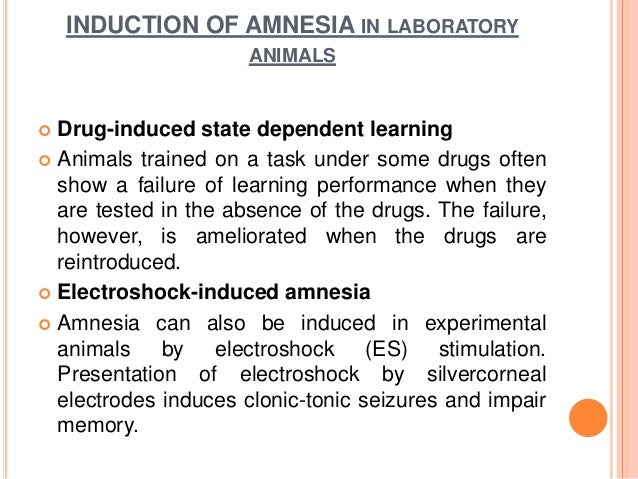 INDUCTION OF AMNESIA IN LABORATORY ANIMALS

Drug-induced state dependent learning

Animals trained on a task under some drugs often show a failure of learning performance when they are tested in the absence of the drugs. The failure, however, is ameliorated when the drugs are reintroduced.

Electroshock-induced amnesia

Amnesia can also be induced in experimental animals by electroshock (ES) stimulation. Presentation of electroshock by silvercorneal electrodes induces clonic-tonic seizures and impair memory.